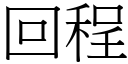 回程